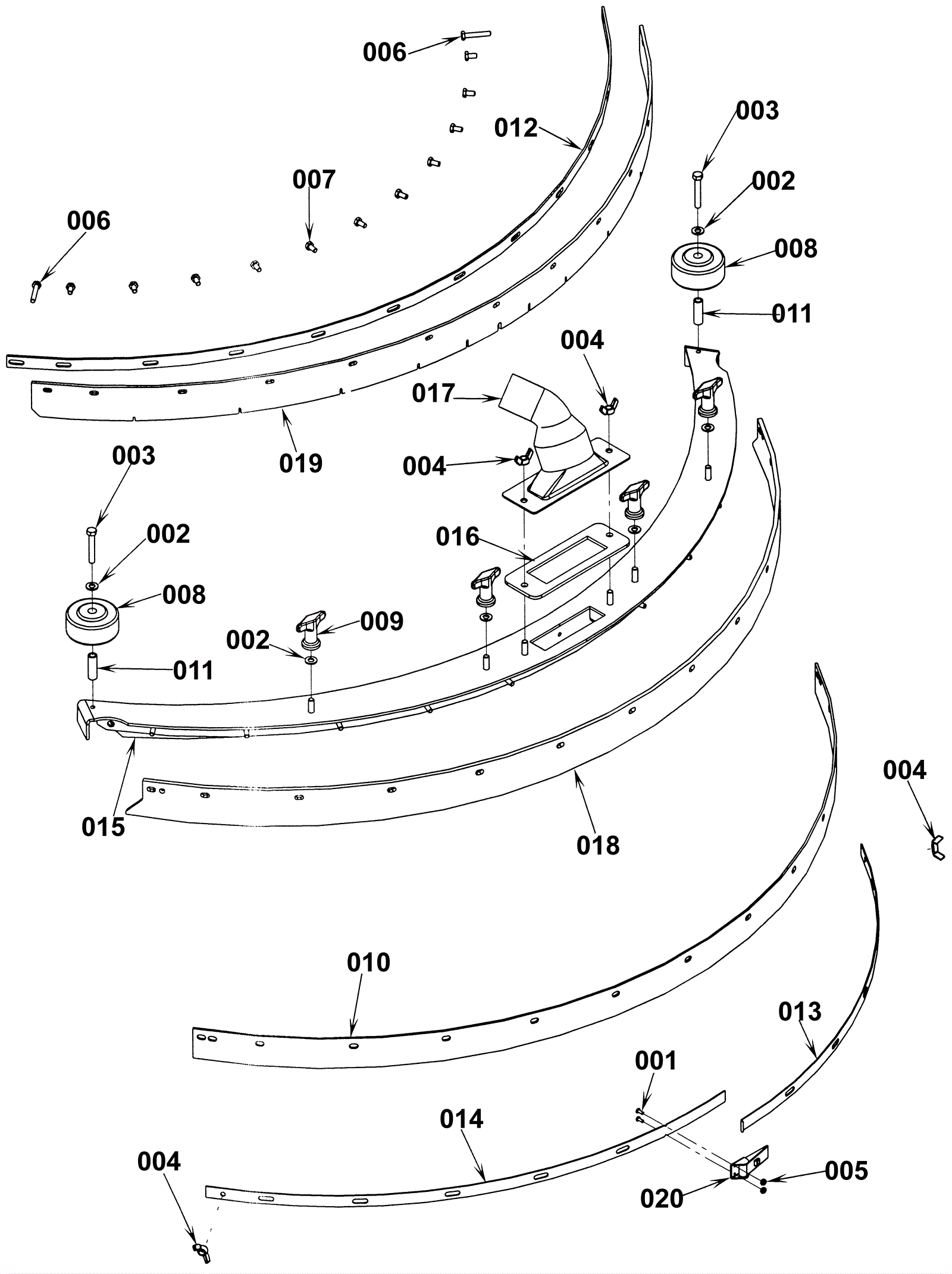 006
012
003
007
002
006
008
011
004
017
019
004
003
002
016
008
009
002
011
015
018
004
010
013
001
014
004
005
020